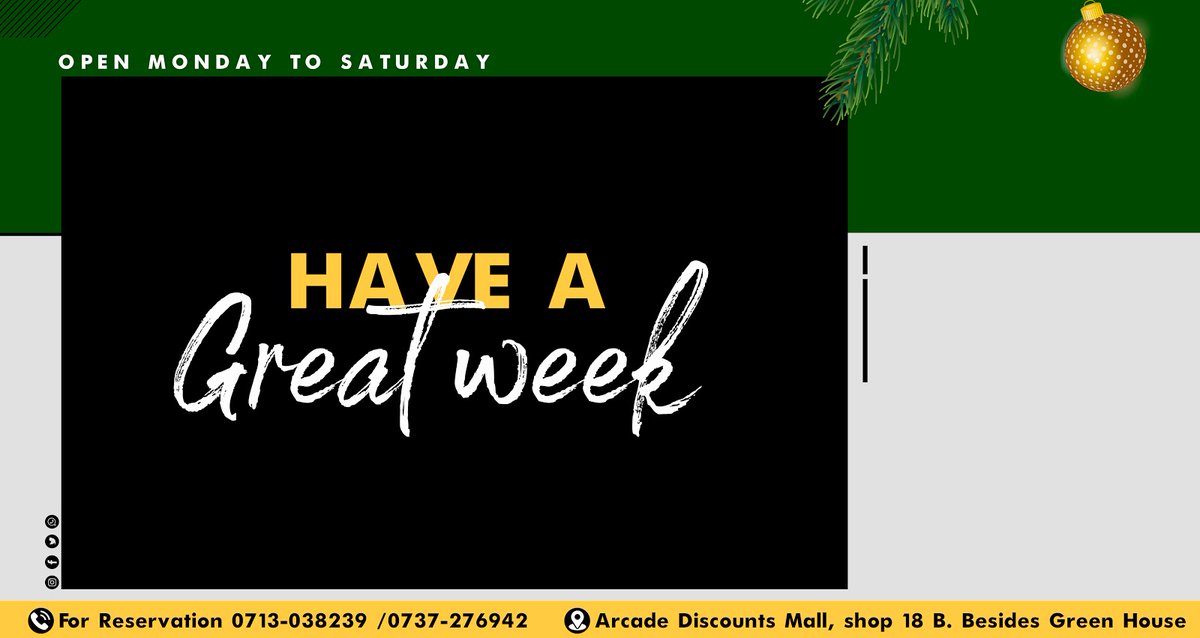 OPEN MONDAY TO SATURDAY

HAVE A
Great week

For Reservation 0713-038239 /0737-276942
Arcade Discounts Mall, shop 18 B. Besides Green House